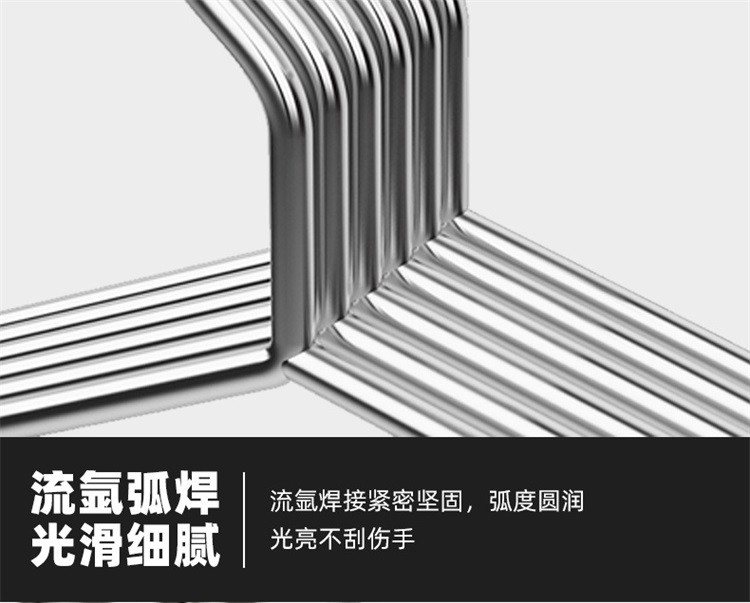 流氩弧焊
光滑细腻

流氩焊接紧密坚固，弧度圆润
光亮不刮伤手